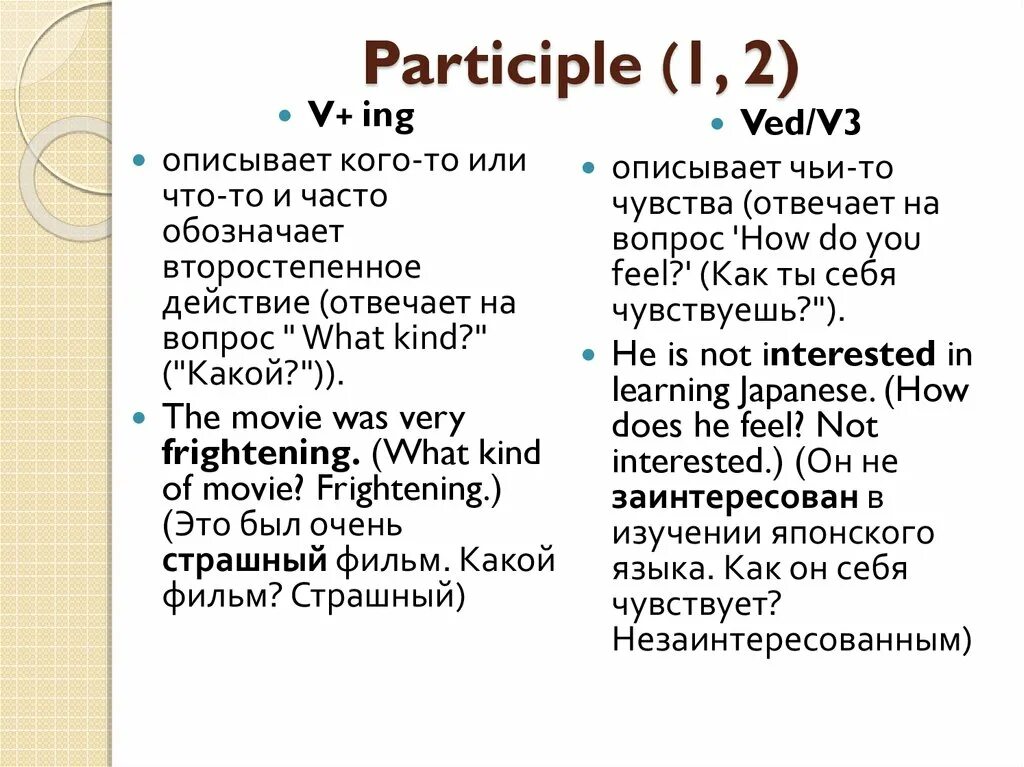 Participle (1, 2)

V+ ing

описывает кого-то или что-то и часто обозначает второстепенное действие (отвечает на вопрос " What kind?" ("Какой?")).

The movie was very frightening. (What kind of movie? Frightening.) (Это был очень страшный фильм. Какой фильм? Страшный)

Ved/V3

описывает чьи-то чувства (отвечает на вопрос 'How do you feel?' (Как ты себя чувствуешь?").

He is not interested in learning Japanese. (How does he feel? Not interested.) (Он не заинтересован в изучении японского языка. Как он себя чувствует? Незаинтересованным)